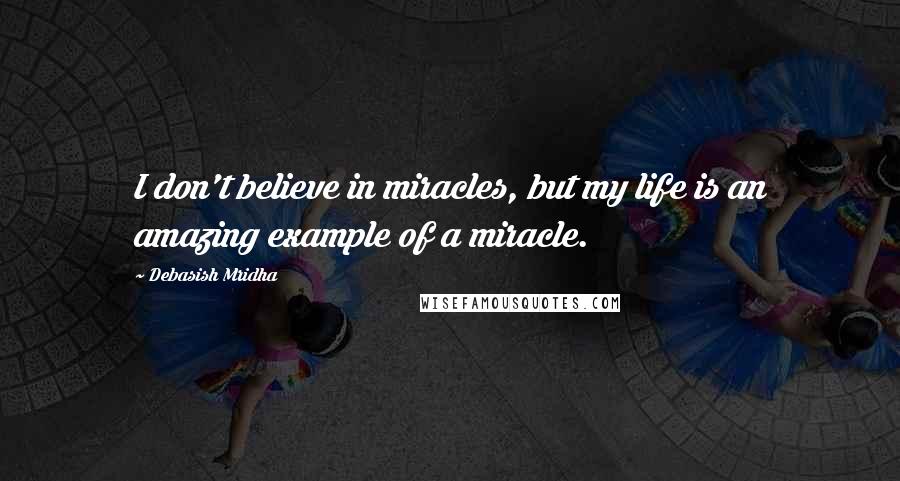 I don't believe in miracles, but my life is an amazing example of a miracle.

~ Debasish Mridha

WISEFAMOUSQUOTES.COM